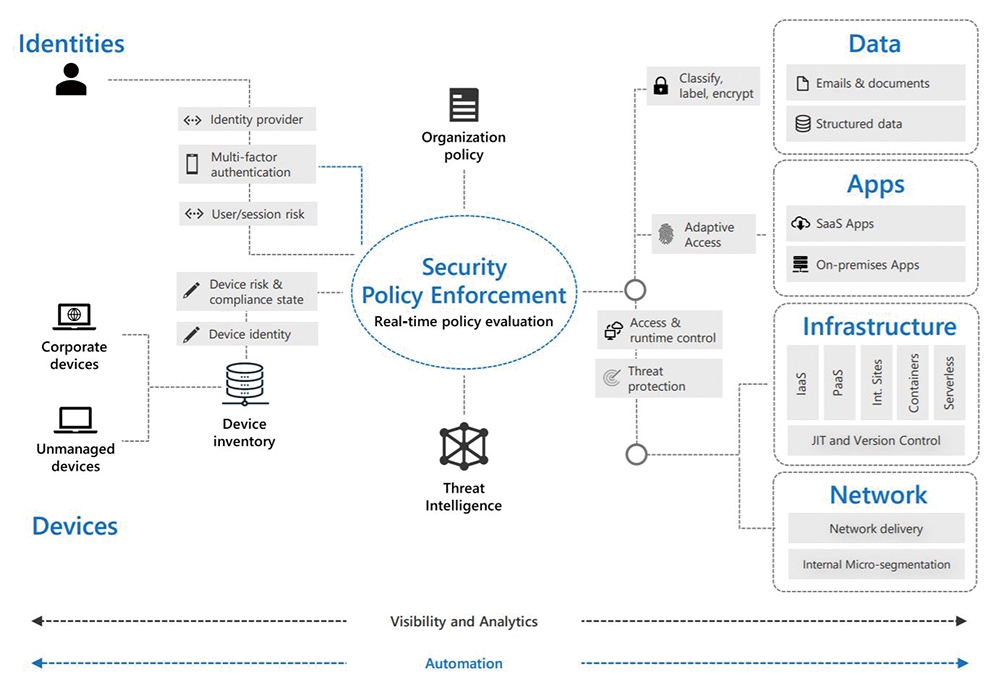 Identities

Identity provider

Multi-factor authentication

User/session risk

Device risk & compliance state

Device identity

Corporate devices

Unmanaged devices

Device inventory

Devices

Organization policy

Security Policy Enforcement

Real-time policy evaluation

Threat Intelligence

Classify, label, encrypt

Adaptive Access

Access & runtime control

Threat protection

Data

Emails & documents

Structured data

Apps

SaaS Apps

On-premises Apps

Infrastructure

IaaS

PaaS

Int. Sites

Containers

Serverless

JIT and Version Control

Network

Network delivery

Internal Micro-segmentation

Visibility and Analytics

Automation